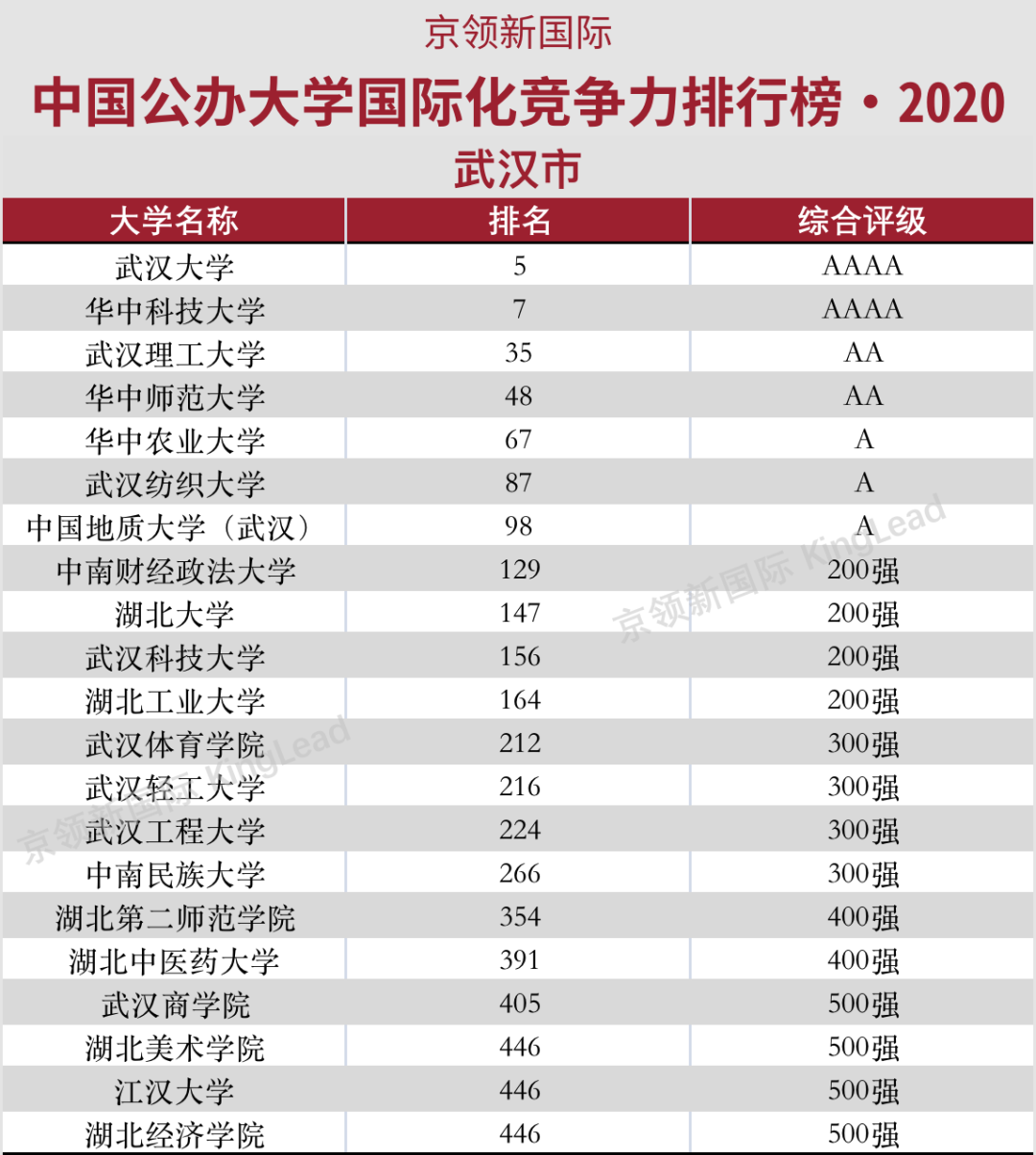 京领新国际

中国公办大学国际化竞争力排行榜·2020

武汉市

| 大学名称 | 排名 | 综合评级 |
|---|---|---|
| 武汉大学 | 5 | AAAA |
| 华中科技大学 | 7 | AAAA |
| 武汉理工大学 | 35 | AA |
| 华中师范大学 | 48 | AA |
| 华中农业大学 | 67 | A |
| 武汉纺织大学 | 87 | A |
| 中国地质大学（武汉） | 98 | A |
| 中南财经政法大学 | 129 | 200强 |
| 湖北大学 | 147 | 200强 |
| 武汉科技大学 | 156 | 200强 |
| 湖北工业大学 | 164 | 200强 |
| 武汉体育学院 | 212 | 300强 |
| 武汉轻工大学 | 216 | 300强 |
| 武汉工程大学 | 224 | 300强 |
| 中南民族大学 | 266 | 300强 |
| 湖北第二师范学院 | 354 | 400强 |
| 湖北中医药大学 | 391 | 400强 |
| 武汉商学院 | 405 | 500强 |
| 湖北美术学院 | 446 | 500强 |
| 江汉大学 | 446 | 500强 |
| 湖北经济学院 | 446 | 500强 |

京领新国际 KingLead

京领新国际 KingLead